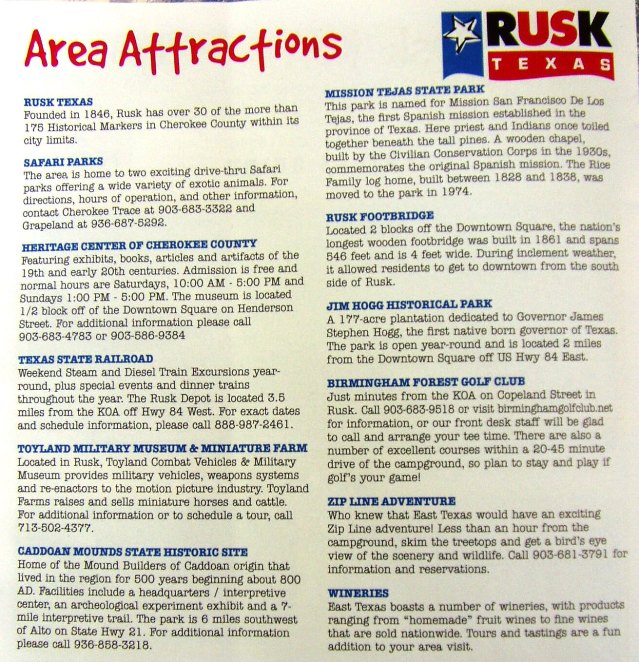 Area Attractions

RUSK TEXAS

RUSK TEXAS
Founded in 1846, Rusk has over 30 of the more than 175 Historical Markers in Cherokee County within its city limits.

SAFARI PARKS
The area is home to two exciting drive-thru Safari parks offering a wide variety of exotic animals. For directions, hours of operation, and other information, contact Cherokee Trace at 903-683-3322 and Grapeland at 936-687-5292.

HERITAGE CENTER OF CHEROKEE COUNTY
Featuring exhibits, books, articles and artifacts of the 19th and early 20th centuries. Admission is free and normal hours are Saturdays, 10:00 AM - 5:00 PM and Sundays 1:00 PM - 5:00 PM. The museum is located 1/2 block off of the Downtown Square on Henderson Street. For additional information please call 903-683-4783 or 903-586-9384

TEXAS STATE RAILROAD
Weekend Steam and Diesel Train Excursions year-round, plus special events and dinner trains throughout the year. The Rusk Depot is located 3.5 miles from the KOA off Hwy 84 West. For exact dates and schedule information, please call 888-987-2461.

TOYLAND MILITARY MUSEUM & MINIATURE FARM
Located in Rusk, Toyland Combat Vehicles & Military Museum provides military vehicles, weapons systems and re-enactors to the motion picture industry. Toyland Farms raises and sells miniature horses and cattle. For additional information or to schedule a tour, call 713-502-4377.

CADDOAN MOUNDS STATE HISTORIC SITE
Home of the Mound Builders of Caddoan origin that lived in the region for 500 years beginning about 800 AD. Facilities include a headquarters / interpretive center, an archeological experiment exhibit and a 7-mile interpretive trail. The park is 6 miles southwest of Alto on State Hwy 21. For additional information please call 936-858-3218.

MISSION TEJAS STATE PARK
This park is named for Mission San Francisco De Los Tejas, the first Spanish mission established in the province of Texas. Here priest and Indians once toiled together beneath the tall pines. A wooden chapel, built by the Civilian Conservation Corps in the 1930s, commemorates the original Spanish mission. The Rice Family log home, built between 1828 and 1838, was moved to the park in 1974.

RUSK FOOTBRIDGE
Located 2 blocks off the Downtown Square, the nation's longest wooden footbridge was built in 1861 and spans 546 feet and is 4 feet wide. During inclement weather, it allowed residents to get to downtown from the south side of Rusk.

JIM HOGG HISTORICAL PARK
A 177-acre plantation dedicated to Governor James Stephen Hogg, the first native born governor of Texas. The park is open year-round and is located 2 miles from the Downtown Square off US Hwy 84 East.

BIRMINGHAM FOREST GOLF CLUB
Just minutes from the KOA on Copeland Street in Rusk. Call 903-683-9518 or visit birminghamgolfclub.net for information, or our front desk staff will be glad to call and arrange your tee time. There are also a number of excellent courses within a 20-45 minute drive of the campground, so plan to stay and play if golf's your game!

ZIP LINE ADVENTURE
Who knew that East Texas would have an exciting Zip Line adventure! Less than an hour from the campground, skim the treetops and get a bird's eye view of the scenery and wildlife. Call 903-681-3791 for information and reservations.

WINERIES
East Texas boasts a number of wineries, with products ranging from "homemade" fruit wines to fine wines that are sold nationwide. Tours and tastings are a fun addition to your area visit.